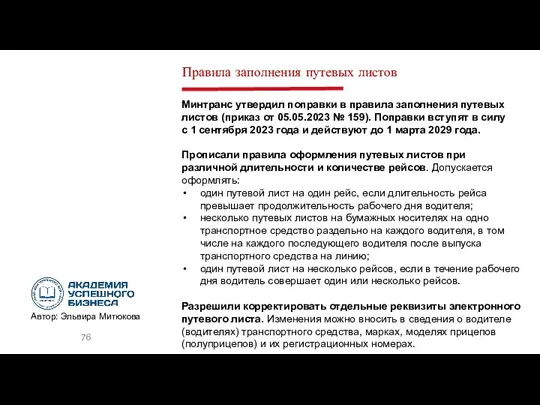 Правила заполнения путевых листов

Минтранс утвердил поправки в правила заполнения путевых листов (приказ от 05.05.2023 № 159). Поправки вступят в силу с 1 сентября 2023 года и действуют до 1 марта 2029 года.

Прописали правила оформления путевых листов при различной длительности и количестве рейсов. Допускается оформлять:
• один путевой лист на один рейс, если длительность рейса превышает продолжительность рабочего дня водителя;
• несколько путевых листов на бумажных носителях на одно транспортное средство раздельно на каждого водителя, в том числе на каждого последующего водителя после выпуска транспортного средства на линию;
• один путевой лист на несколько рейсов, если в течение рабочего дня водитель совершает один или несколько рейсов.

Разрешили корректировать отдельные реквизиты электронного путевого листа. Изменения можно вносить в сведения о водителе (водителях) транспортного средства, марках, моделях прицепов (полуприцепов) и их регистрационных номерах.

АКАДЕМИЯ УСПЕШНОГО БИЗНЕСА
Автор: Эльвира Митюкова

76